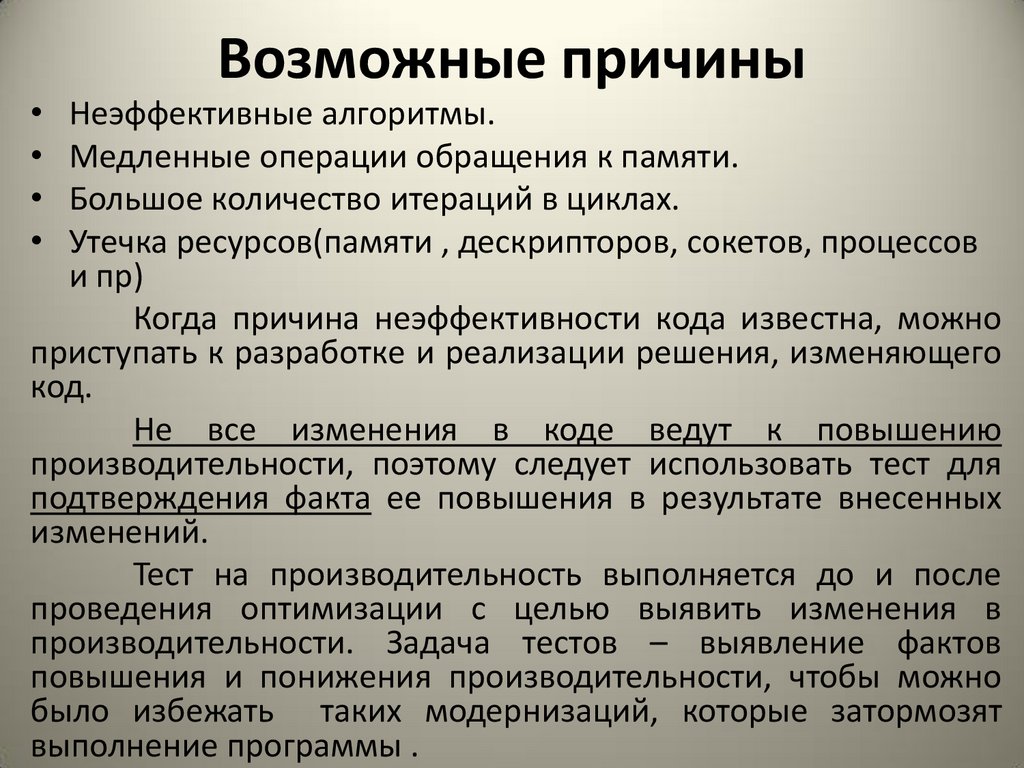 Возможные причины

• Неэффективные алгоритмы.
• Медленные операции обращения к памяти.
• Большое количество итераций в циклах.
• Утечка ресурсов(памяти , дескрипторов, сокетов, процессов и пр)

Когда причина неэффективности кода известна, можно приступать к разработке и реализации решения, изменяющего код.

Не все изменения в коде ведут к повышению производительности, поэтому следует использовать тест для подтверждения факта ее повышения в результате внесенных изменений.

Тест на производительность выполняется до и после проведения оптимизации с целью выявить изменения в производительности. Задача тестов – выявление фактов повышения и понижения производительности, чтобы можно было избежать таких модернизаций, которые затормозят выполнение программы .